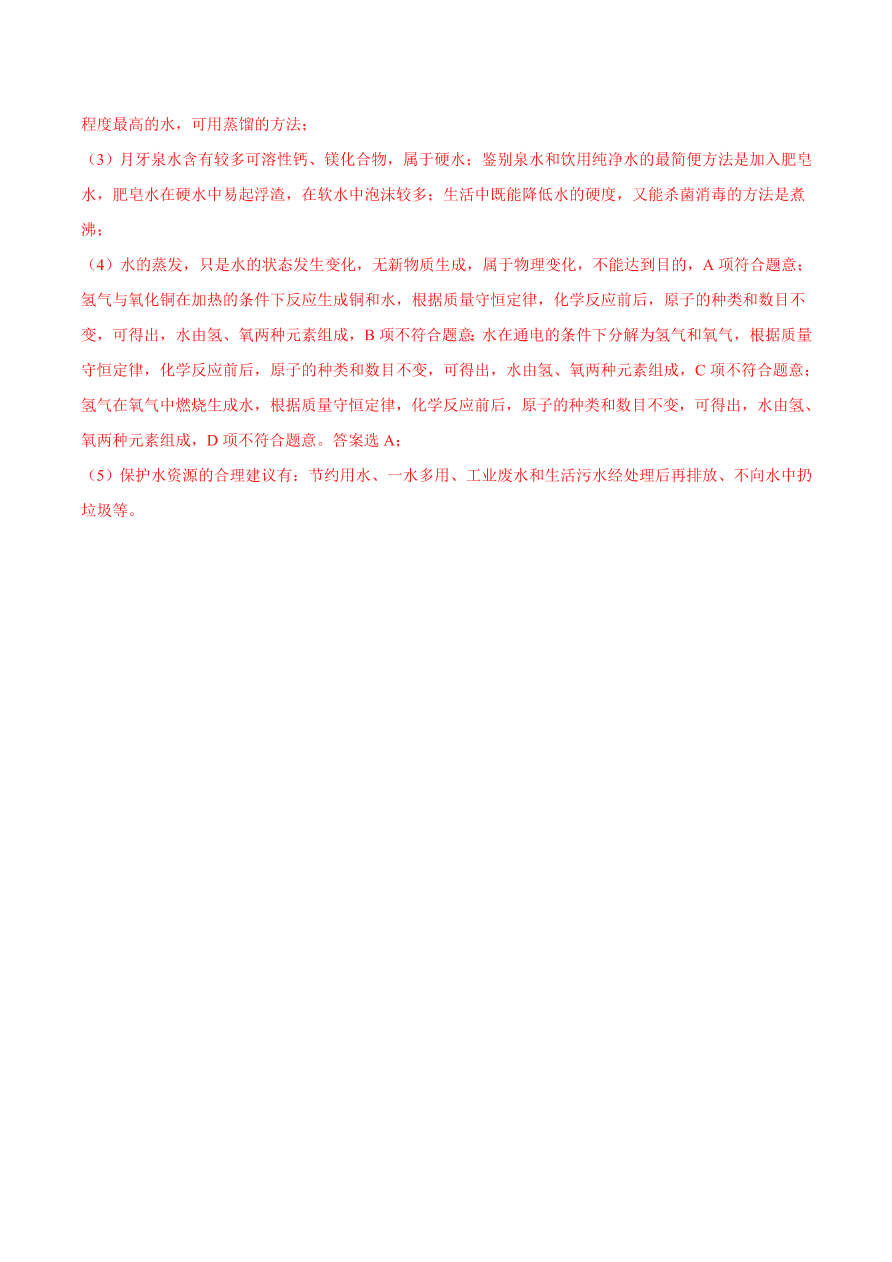 程度最高的水，可用蒸馏的方法；

（3）月牙泉水含有较多可溶性钙、镁化合物，属于硬水；鉴别泉水和饮用纯净水的最简便方法是加入肥皂水，肥皂水在硬水中易起浮渣，在软水中泡沫较多；生活中既能降低水的硬度，又能杀菌消毒的方法是煮沸；

（4）水的蒸发，只是水的状态发生变化，无新物质生成，属于物理变化，不能达到目的，A 项符合题意；氢气与氧化铜在加热的条件下反应生成铜和水，根据质量守恒定律，化学反应前后，原子的种类和数目不变，可得出，水由氢、氧两种元素组成，B 项不符合题意；水在通电的条件下分解为氢气和氧气，根据质量守恒定律，化学反应前后，原子的种类和数目不变，可得出，水由氢、氧两种元素组成，C 项不符合题意；氢气在氧气中燃烧生成水，根据质量守恒定律，化学反应前后，原子的种类和数目不变，可得出，水由氢、氧两种元素组成，D 项不符合题意。答案选 A；

（5）保护水资源的合理建议有：节约用水、一水多用、工业废水和生活污水经处理后再排放、不向水中扔垃圾等。